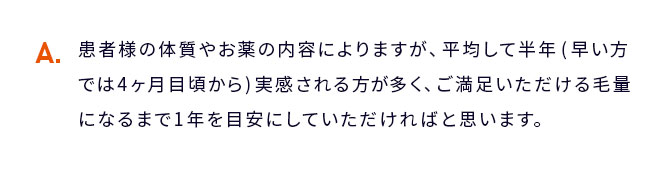 A. 患者様の体質やお薬の内容によりますが、平均して半年(早い方では4ヶ月目頃から)実感される方が多く、ご満足いただける毛量になるまで1年を目安にしていただければと思います。